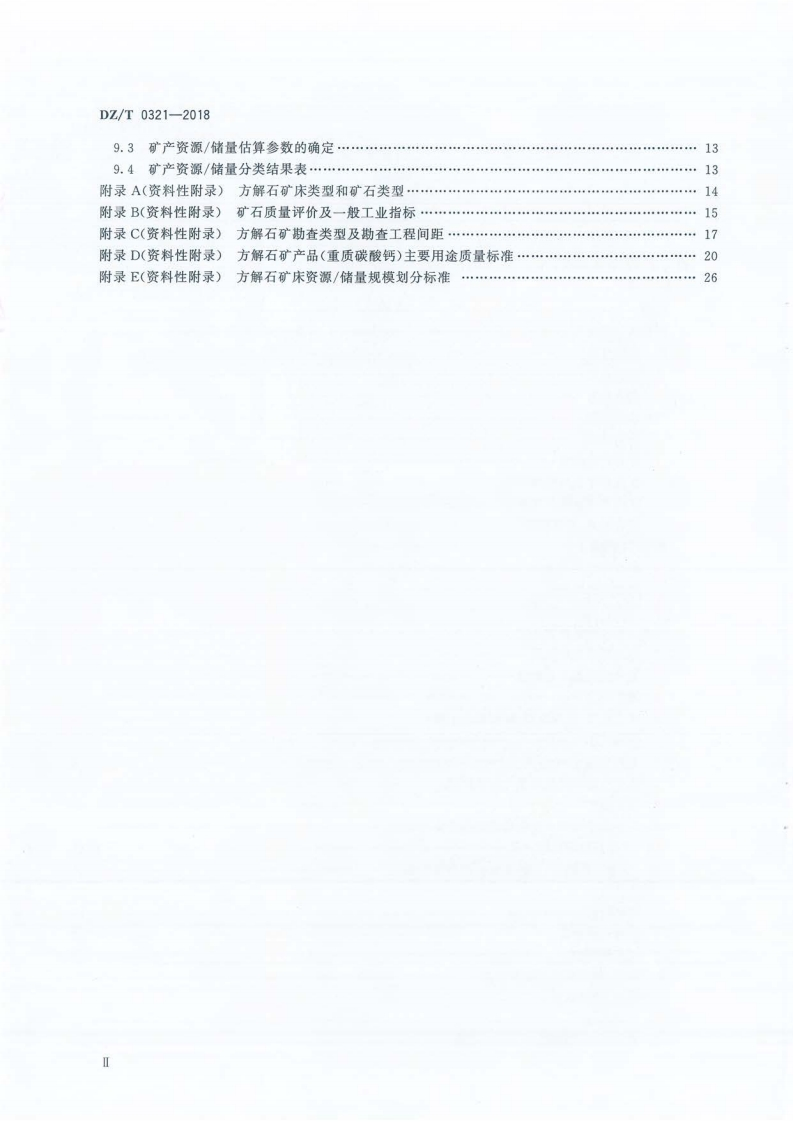 DZ/T 0321—2018

9.3 矿产资源/储量估算参数的确定 13
9.4 矿产资源/储量分类结果表 13
附录A(资料性附录) 方解石矿床类型和矿石类型 14
附录B(资料性附录) 矿石质量评价及一般工业指标 15
附录C(资料性附录) 方解石矿勘查类型及勘查工程间距 17
附录D(资料性附录) 方解石矿产品(重质碳酸钙)主要用途质量标准 20
附录E(资料性附录) 方解石矿床资源/储量规模划分标准 26

Ⅱ